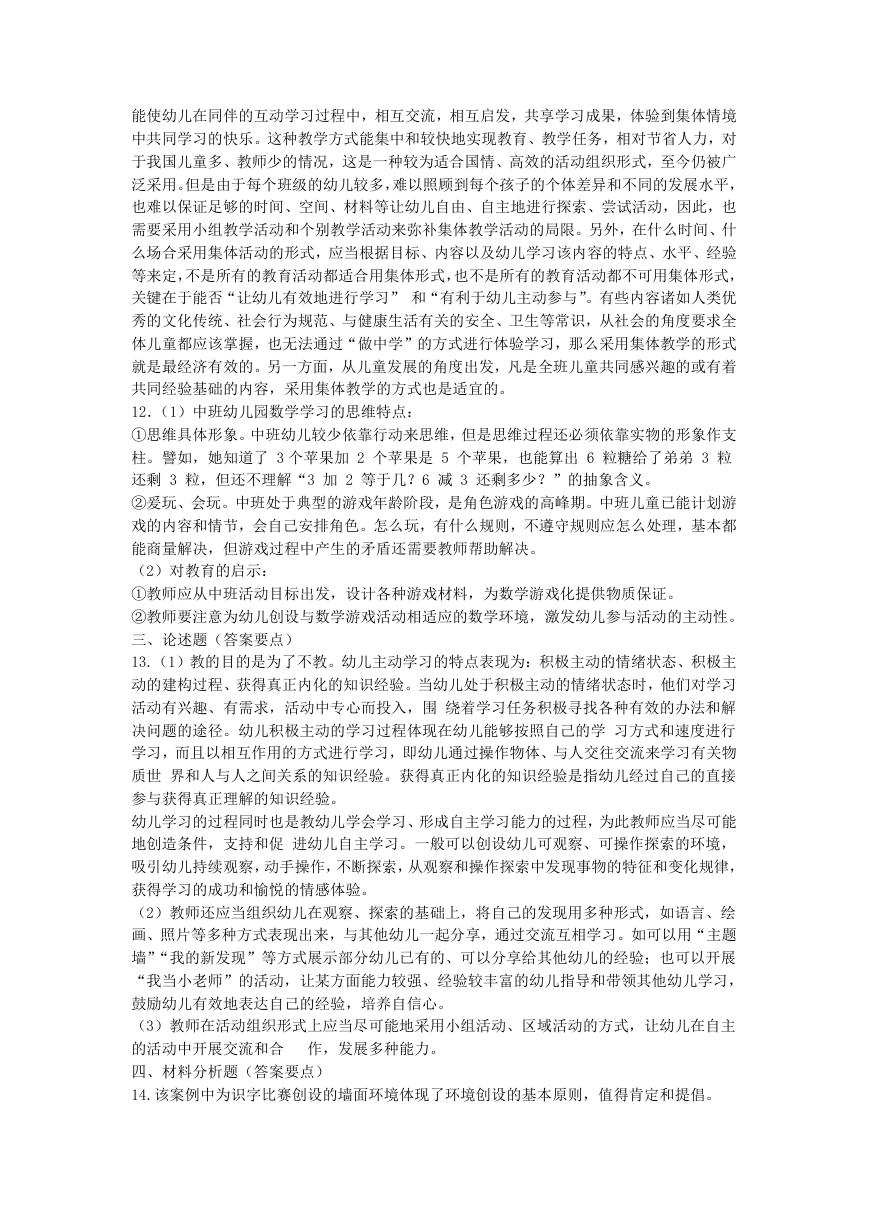 能使幼儿在同伴的互动学习过程中，相互交流，相互启发，共享学习成果，体验到集体情境中共同学习的快乐。这种教学方式能集中和较快地实现教育、教学任务，相对节省人力，对于我国儿童多、教师少的情况，这是一种较为适合国情、高效的活动组织形式，至今仍被广泛采用。但是由于每个班级的幼儿较多，难以照顾到每个孩子的个体差异和不同的发展水平，也难以保证足够的时间、空间、材料等让幼儿自由、自主地进行探索、尝试活动，因此，也需要采用小组教学活动和个别教学活动来弥补集体教学活动的局限。另外，在什么时间、什么场合采用集体活动的形式，应当根据目标、内容以及幼儿学习该内容的特点、水平、经验等来定，不是所有的教育活动都适合用集体形式，也不是所有的教育活动都不可用集体形式，关键在于能否“让幼儿有效地进行学习” 和“有利于幼儿主动参与”。有些内容诸如人类优秀的文化传统、社会行为规范、与健康生活有关的安全、卫生等常识，从社会的角度要求全体儿童都应该掌握，也无法通过“做中学”的方式进行体验学习，那么采用集体教学的形式就是最经济有效的。另一方面，从儿童发展的角度出发，凡是全班儿童共同感兴趣的或有着共同经验基础的内容，采用集体教学的方式也是适宜的。
12.（1）中班幼儿园数学学习的思维特点：
①思维具体形象。中班幼儿较少依靠行动来思维，但是思维过程还必须依靠实物的形象作支柱。譬如，她知道了 3 个苹果加 2 个苹果是 5 个苹果，也能算出 6 粒糖给了弟弟 3 粒还剩 3 粒，但还不理解“3 加 2 等于几？6 减 3 还剩多少？”的抽象含义。
②爱玩、会玩。中班处于典型的游戏年龄阶段，是角色游戏的高峰期。中班儿童已能计划游戏的内容和情节，会自己安排角色。怎么玩，有什么规则，不遵守规则应怎么处理，基本都能商量解决，但游戏过程中产生的矛盾还需要教师帮助解决。
（2）对教育的启示：
①教师应从中班活动目标出发，设计各种游戏材料，为数学游戏化提供物质保证。
②教师要注意为幼儿创设与数学游戏活动相适应的数学环境，激发幼儿参与活动的主动性。
三、论述题（答案要点）
13.（1）教的目的是为了不教。幼儿主动学习的特点表现为：积极主动的情绪状态、积极主动的建构过程、获得真正内化的知识经验。当幼儿处于积极主动的情绪状态时，他们对学习活动有兴趣、有需求，活动中专心而投入，围 绕着学习任务积极寻找各种有效的办法和解决问题的途径。幼儿积极主动的学习过程体现在幼儿能够按照自己的学 习方式和速度进行学习，而且以相互作用的方式进行学习，即幼儿通过操作物体、与人交往交流来学习有关物质世 界和人与人之间关系的知识经验。获得真正内化的知识经验是指幼儿经过自己的直接参与获得真正理解的知识经验。
幼儿学习的过程同时也是教幼儿学会学习、形成自主学习能力的过程，为此教师应当尽可能地创造条件，支持和促 进幼儿自主学习。一般可以创设幼儿可观察、可操作探索的环境，吸引幼儿持续观察，动手操作，不断探索，从观察和操作探索中发现事物的特征和变化规律，获得学习的成功和愉悦的情感体验。
（2）教师还应当组织幼儿在观察、探索的基础上，将自己的发现用多种形式，如语言、绘画、照片等多种方式表现出来，与其他幼儿一起分享，通过交流互相学习。如可以用“主题墙”“我的新发现”等方式展示部分幼儿已有的、可以分享给其他幼儿的经验；也可以开展“我当小老师”的活动，让某方面能力较强、经验较丰富的幼儿指导和带领其他幼儿学习，鼓励幼儿有效地表达自己的经验，培养自信心。
（3）教师在活动组织形式上应当尽可能地采用小组活动、区域活动的方式，让幼儿在自主的活动中开展交流和合 作，发展多种能力。
四、材料分析题（答案要点）
14.该案例中为识字比赛创设的墙面环境体现了环境创设的基本原则，值得肯定和提倡。